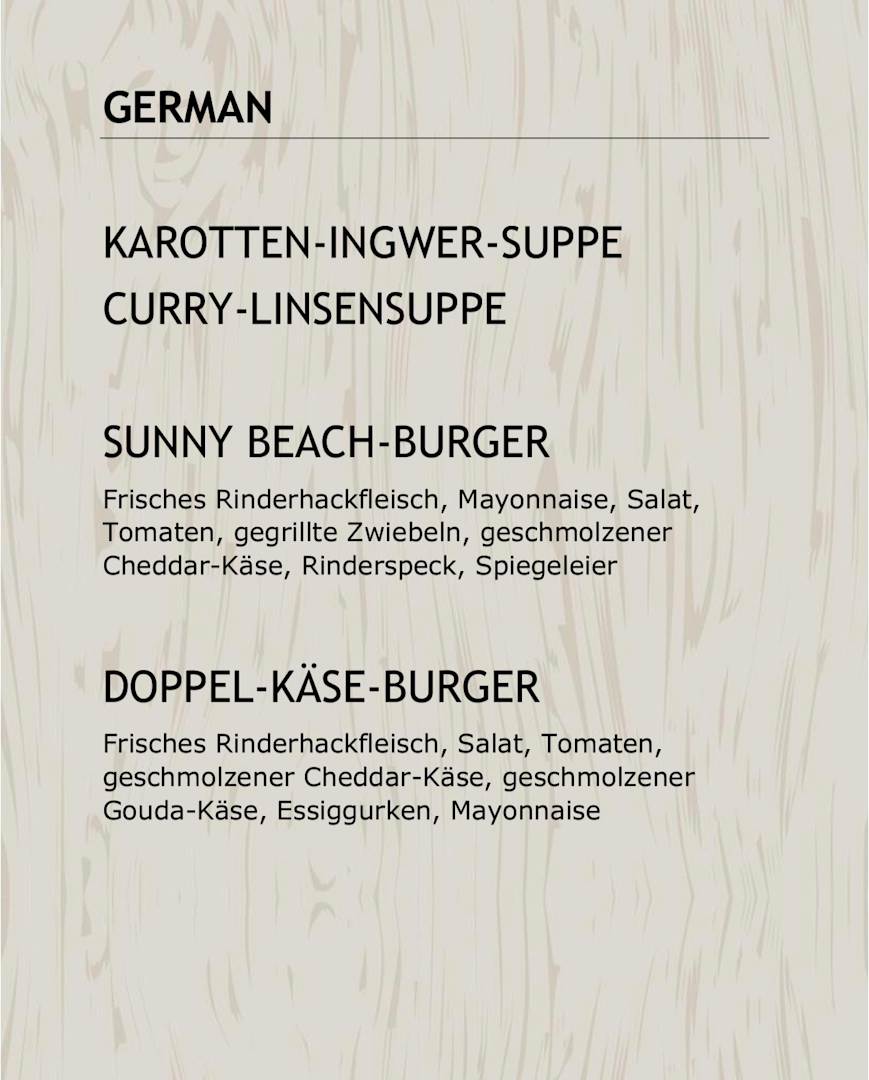 GERMAN

KAROTTEN-INGWER-SUPPE
CURRY-LINSENSUPPE

SUNNY BEACH-BURGER

Frisches Rinderhackfleisch, Mayonnaise, Salat, Tomaten, gegrillte Zwiebeln, geschmolzener Cheddar-Käse, Rinderspeck, Spiegeleier

DOPPEL-KÄSE-BURGER

Frisches Rinderhackfleisch, Salat, Tomaten, geschmolzener Cheddar-Käse, geschmolzener Gouda-Käse, Essiggurken, Mayonnaise